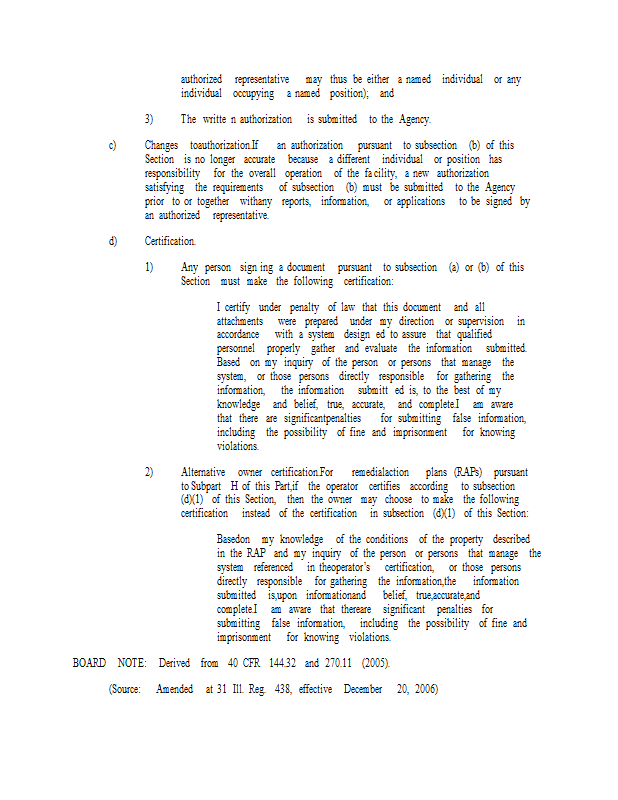 authorized representative may thus be either a named individual or any individual occupying a named position); and

3) The writte n authorization is submitted to the Agency.

c) Changes toauthorization.If an authorization pursuant to subsection (b) of this Section is no longer accurate because a different individual or position has responsibility for the overall operation of the fa cility, a new authorization satisfying the requirements of subsection (b) must be submitted to the Agency prior to or together withany reports, information, or applications to be signed by an authorized representative.

d) Certification.

1) Any person sign ing a document pursuant to subsection (a) or (b) of this Section must make the following certification:

I certify under penalty of law that this document and all attachments were prepared under my direction or supervision in accordance with a system design ed to assure that qualified personnel properly gather and evaluate the information submitted. Based on my inquiry of the person or persons that manage the system, or those persons directly responsible for gathering the information, the information submitt ed is, to the best of my knowledge and belief, true, accurate, and complete.I am aware that there are significantpenalties for submitting false information, including the possibility of fine and imprisonment for knowing violations.

2) Alternative owner certification.For remedialaction plans (RAPs) pursuant to Subpart H of this Part,if the operator certifies according to subsection (d)(1) of this Section, then the owner may choose to make the following certification instead of the certification in subsection (d)(1) of this Section:

Basedon my knowledge of the conditions of the property described in the RAP and my inquiry of the person or persons that manage the system referenced in theoperator's certification, or those persons directly responsible for gathering the information,the information submitted is,upon informationand belief, true,accurate,and complete.I am aware that thereare significant penalties for submitting false information, including the possibility of fine and imprisonment for knowing violations.

BOARD NOTE: Derived from 40 CFR 144.32 and 270.11 (2005).

(Source: Amended at 31 Ill. Reg. 438, effective December 20, 2006)